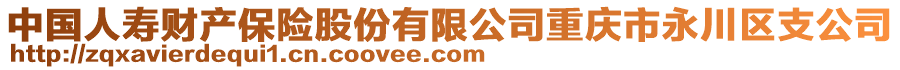 中国人寿财产保险股份有限公司重庆市永川区支公司
http://zqxavierdequi1.cn.coovee.com